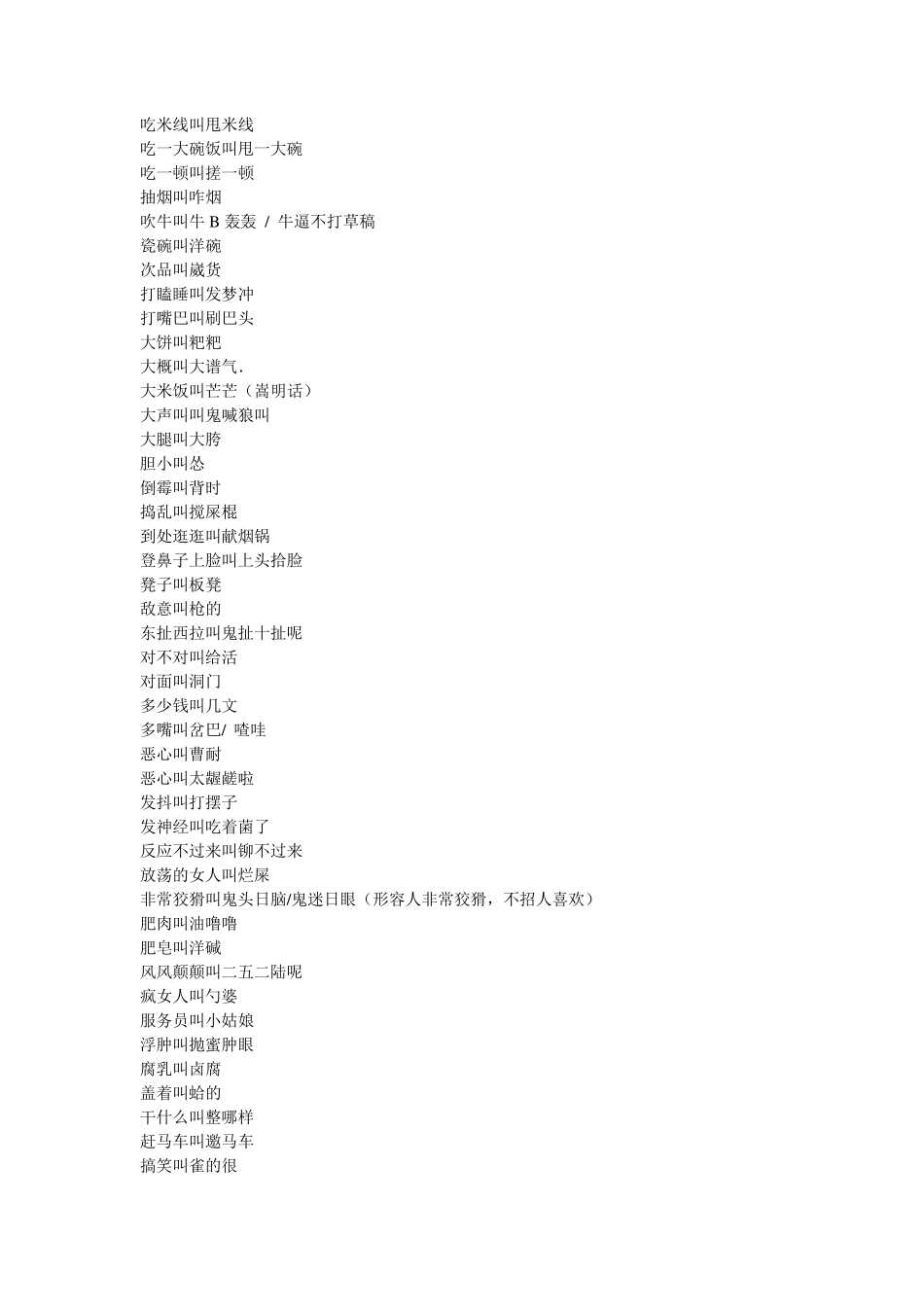 吃米线叫甩米线
吃一大碗饭叫甩一大碗
吃一顿叫搓一顿
抽烟叫咋烟
吹牛叫牛 B 轰轰 / 牛逼不打草稿
瓷碗叫洋碗
次品叫崴货
打瞌睡叫发梦冲
打嘴巴叫刷巴头
大饼叫粑粑
大概叫大谱气.
大米饭叫芒芒（嵩明话）
大声叫叫鬼喊狼叫
大腿叫大胯
胆小叫怂
倒霉叫背时
捣乱叫搅屎棍
到处逛逛叫献烟锅
登鼻子上脸叫上头拾脸
凳子叫板凳
敌意叫枪的
东扯西拉叫鬼扯十扯呢
对不对叫给活
对面叫洞门
多少钱叫几文
多嘴叫岔巴/ 喳哇
恶心叫曹耐
恶心叫太龌龊啦
发抖叫打摆子
发神经叫吃着菌了
反应不过来叫铆不过来
放荡的女人叫烂屎
非常狡猾叫鬼头日脑/鬼迷日眼（形容人非常狡猾，不招人喜欢）
肥肉叫油噜噜
肥皂叫洋碱
风风颠颠叫二五二陆呢
疯女人叫勺婆
服务员叫小姑娘
浮肿叫抛蜜肿眼
腐乳叫卤腐
盖着叫蛤的
干什么叫整哪样
赶马车叫邀马车
搞笑叫雀的很